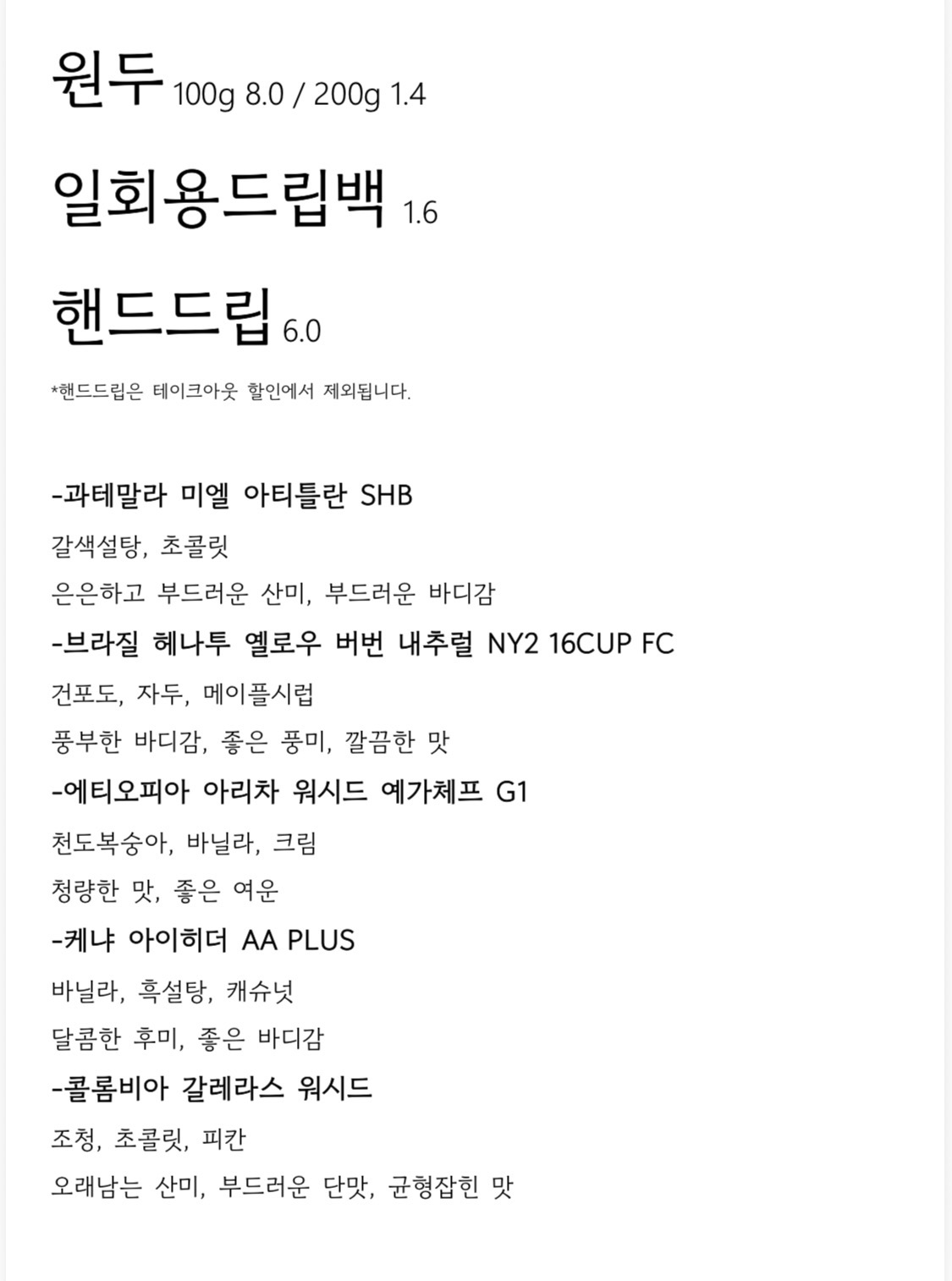 원두 100g 8.0 / 200g 1.4

일회용드립백 1.6

핸드드립 6.0

*핸드드립은 테이크아웃 할인에서 제외됩니다.

-과테말라 미엘 아티틀란 SHB

갈색설탕, 초콜릿

은은하고 부드러운 산미, 부드러운 바디감

-브라질 헤나투 옐로우 버번 내추럴 NY2 16CUP FC

건포도, 자두, 메이플시럽

풍부한 바디감, 좋은 풍미, 깔끔한 맛

-에티오피아 아리차 워시드 예가체프 G1

천도복숭아, 바닐라, 크림

청량한 맛, 좋은 여운

-케냐 아이히더 AA PLUS

바닐라, 흑설탕, 캐슈넛

달콤한 후미, 좋은 바디감

-콜롬비아 갈레라스 워시드

조청, 초콜릿, 피칸

오래남는 산미, 부드러운 단맛, 균형잡힌 맛